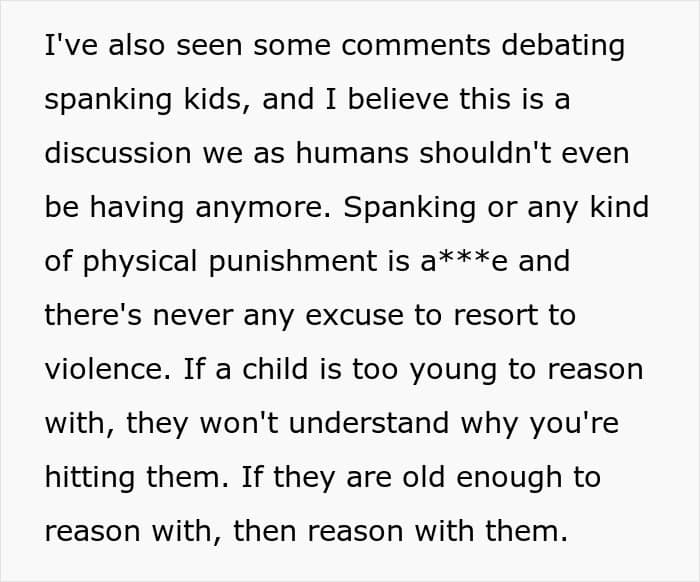 I've also seen some comments debating spanking kids, and I believe this is a discussion we as humans shouldn't even be having anymore. Spanking or any kind of physical punishment is a***e and there's never any excuse to resort to violence. If a child is too young to reason with, they won't understand why you're hitting them. If they are old enough to reason with, then reason with them.